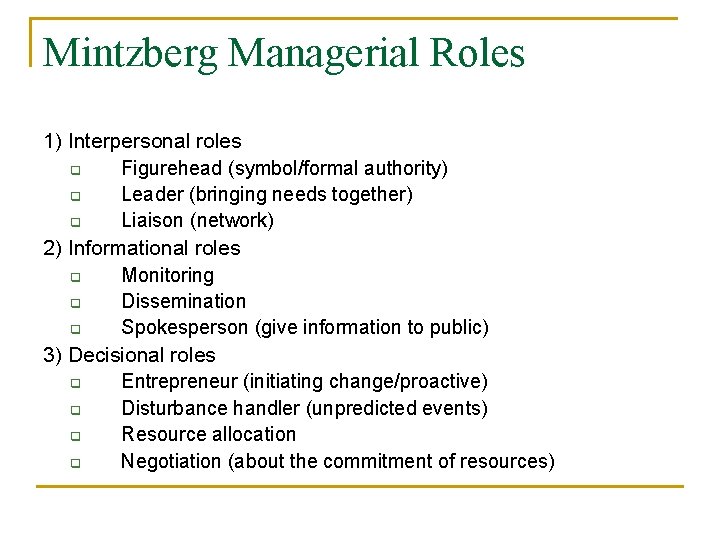 Mintzberg Managerial Roles

1) Interpersonal roles
- Figurehead (symbol/formal authority)
- Leader (bringing needs together)
- Liaison (network)

2) Informational roles
- Monitoring
- Dissemination
- Spokesperson (give information to public)

3) Decisional roles
- Entrepreneur (initiating change/proactive)
- Disturbance handler (unpredicted events)
- Resource allocation
- Negotiation (about the commitment of resources)